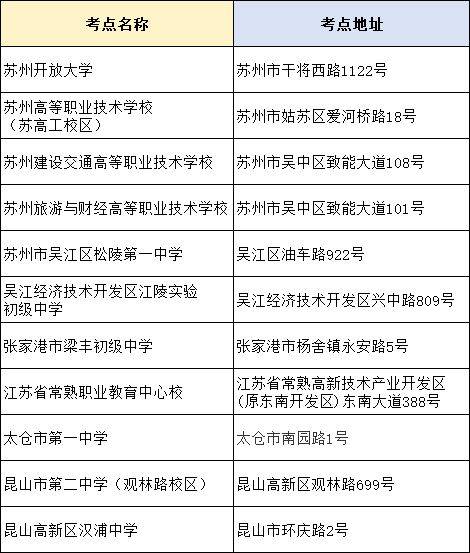 | 考点名称 | 考点地址 |
|---|---|
| 苏州开放大学 | 苏州市干将西路1122号 |
| 苏州高等职业技术学校（苏高工校区） | 苏州市姑苏区爱河桥路18号 |
| 苏州建设交通高等职业技术学校 | 苏州市吴中区致能大道108号 |
| 苏州旅游与财经高等职业技术学校 | 苏州市吴中区致能大道101号 |
| 苏州市吴江区松陵第一中学 | 吴江区油车路922号 |
| 吴江经济技术开发区江陵实验初级中学 | 吴江经济技术开发区兴中路809号 |
| 张家港市梁丰初级中学 | 张家港市杨舍镇永安路5号 |
| 江苏省常熟职业教育中心校 | 江苏省常熟高新技术产业开发区(原东南开发区)东南大道388号 |
| 太仓市第一中学 | 太仓市南园路1号 |
| 昆山市第二中学（观林路校区） | 昆山高新区观林路699号 |
| 昆山高新区汉浦中学 | 昆山市环庆路2号 |